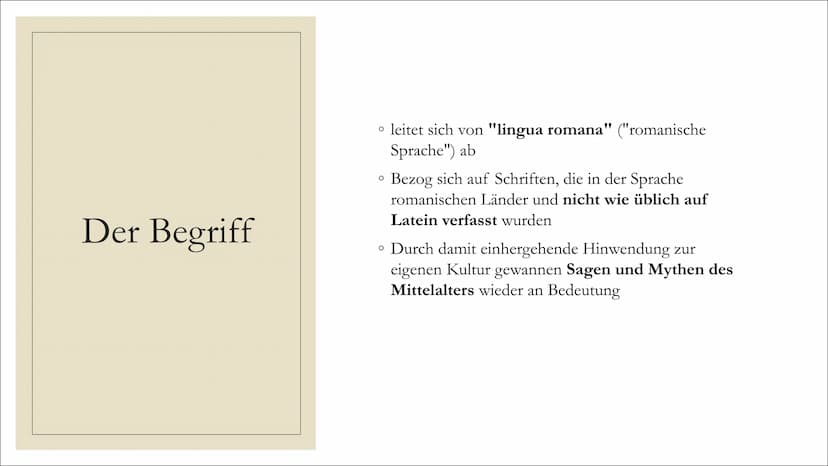 Der Begriff

◦ leitet sich von "lingua romana" ("romanische Sprache") ab

◦ Bezog sich auf Schriften, die in der Sprache romanischen Länder und nicht wie üblich auf Latein verfasst wurden

◦ Durch damit einhergehende Hinwendung zur eigenen Kultur gewannen Sagen und Mythen des Mittelalters wieder an Bedeutung